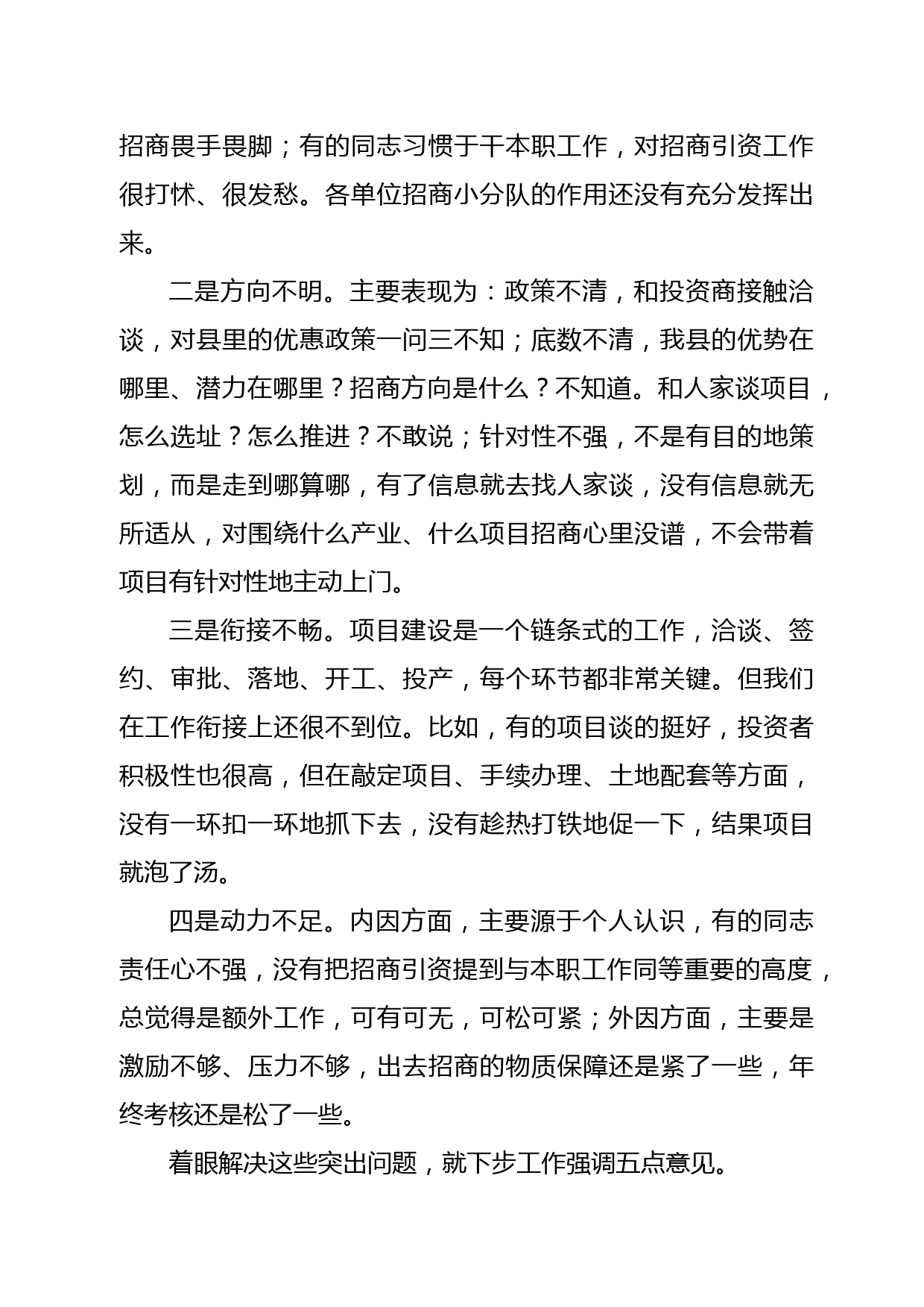 招商畏手畏脚；有的同志习惯于干本职工作，对招商引资工作很打怵、很发愁。各单位招商小分队的作用还没有充分发挥出来。

二是方向不明。主要表现为：政策不清，和投资商接触洽谈，对县里的优惠政策一问三不知；底数不清，我县的优势在哪里、潜力在哪里？招商方向是什么？不知道。和人家谈项目，怎么选址？怎么推进？不敢说；针对性不强，不是有目的地策划，而是走到哪算哪，有了信息就去找人家谈，没有信息就无所适从，对围绕什么产业、什么项目招商心里没谱，不会带着项目有针对性地主动上门。

三是衔接不畅。项目建设是一个链条式的工作，洽谈、签约、审批、落地、开工、投产，每个环节都非常关键。但我们在工作衔接上还很不到位。比如，有的项目谈的挺好，投资者积极性也很高，但在敲定项目、手续办理、土地配套等方面，没有一环扣一环地抓下去，没有趁热打铁地促一下，结果项目就泡了汤。

四是动力不足。内因方面，主要源于个人认识，有的同志责任心不强，没有把招商引资提到与本职工作同等重要的高度，总觉得是额外工作，可有可无，可松可紧；外因方面，主要是激励不够、压力不够，出去招商的物质保障还是紧了一些，年终考核还是松了一些。

着眼解决这些突出问题，就下步工作强调五点意见。